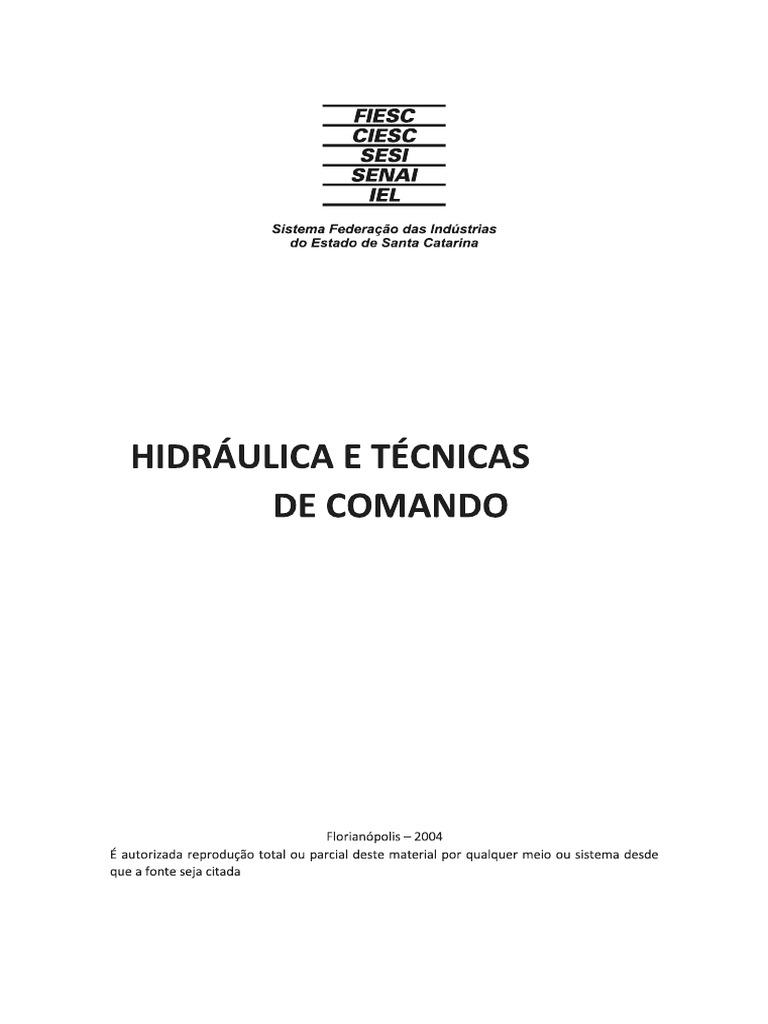 FIESC
CIESC
SESI
SENAI
IEL

Sistema Federação das Indústrias
do Estado de Santa Catarina

HIDRÁULICA E TÉCNICAS
DE COMANDO

Florianópolis – 2004
É autorizada reprodução total ou parcial deste material por qualquer meio ou sistema desde que a fonte seja citada